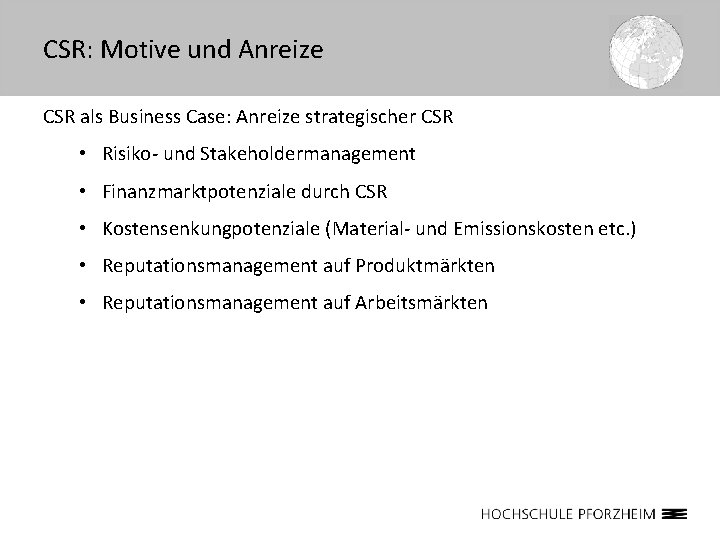 CSR: Motive und Anreize

CSR als Business Case: Anreize strategischer CSR

• Risiko- und Stakeholdermanagement
• Finanzmarktpotenziale durch CSR
• Kostensenkungpotenziale (Material- und Emissionskosten etc.)
• Reputationsmanagement auf Produktmärkten
• Reputationsmanagement auf Arbeitsmärkten

HOCHSCHULE PFORZHEIM